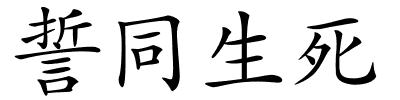 誓同生死